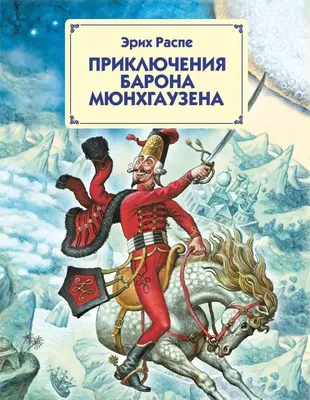 Эрих Распе

ПРИКЛЮЧЕНИЯ БАРОНА МЮНХГАУЗЕНА